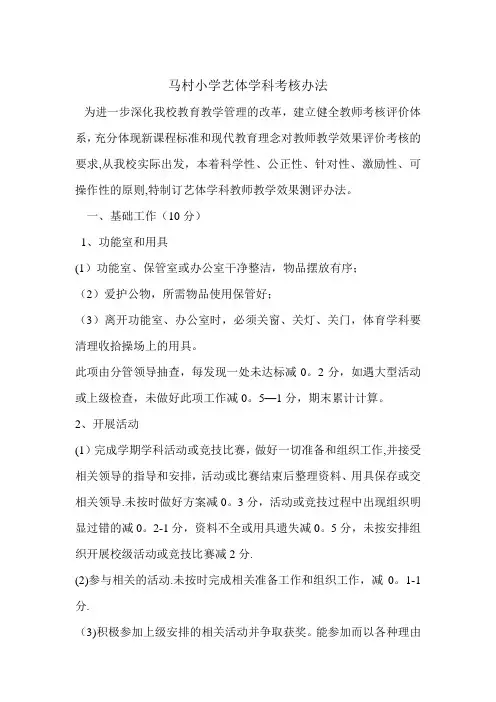 马村小学艺体学科考核办法

为进一步深化我校教育教学管理的改革，建立健全教师考核评价体系，充分体现新课程标准和现代教育理念对教师教学效果评价考核的要求,从我校实际出发，本着科学性、公正性、针对性、激励性、可操作性的原则,特制订艺体学科教师教学效果测评办法。

一、基础工作（10 分）

1、功能室和用具

(1）功能室、保管室或办公室干净整洁，物品摆放有序；

（2）爱护公物，所需物品使用保管好；

（3）离开功能室、办公室时，必须关窗、关灯、关门，体育学科要清理收拾操场上的用具。

此项由分管领导抽查，每发现一处未达标减 0。2 分，如遇大型活动或上级检查，未做好此项工作减 0。5—1 分，期末累计计算。

2、开展活动

(1）完成学期学科活动或竞技比赛，做好一切准备和组织工作,并接受相关领导的指导和安排，活动或比赛结束后整理资料、用具保存或交相关领导.未按时做好方案减 0。3 分，活动或竞技过程中出现组织明显过错的减 0。2-1 分，资料不全或用具遗失减 0。5 分，未按安排组织开展校级活动或竞技比赛减 2 分.

(2)参与相关的活动.未按时完成相关准备工作和组织工作，减 0。1-1 分.

(3)积极参加上级安排的相关活动并争取获奖。能参加而以各种理由